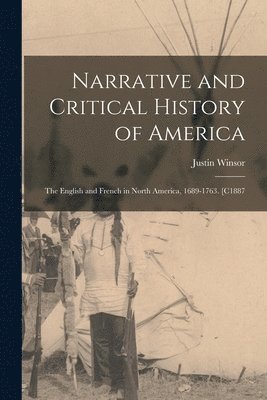 Narrative and Critical History of America

Justin Winsor

The English and French in North America, 1689-1763. [C1887